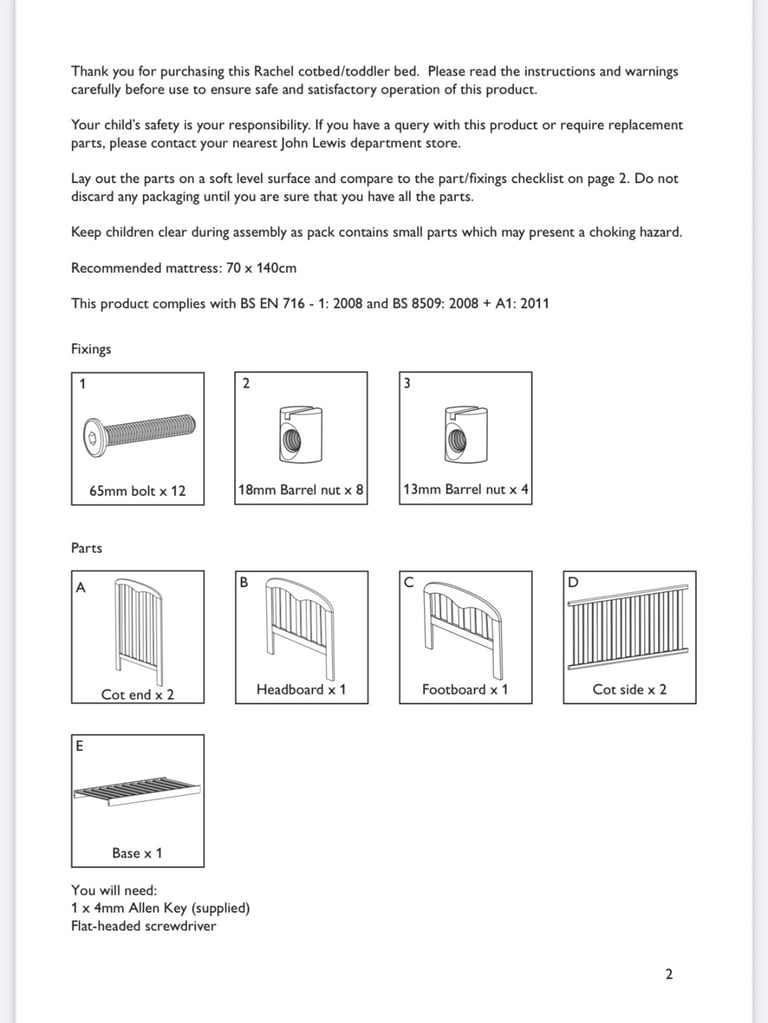 Thank you for purchasing this Rachel cotbed/toddler bed. Please read the instructions and warnings carefully before use to ensure safe and satisfactory operation of this product.

Your child's safety is your responsibility. If you have a query with this product or require replacement parts, please contact your nearest John Lewis department store.

Lay out the parts on a soft level surface and compare to the part/fixings checklist on page 2. Do not discard any packaging until you are sure that you have all the parts.

Keep children clear during assembly as pack contains small parts which may present a choking hazard.

Recommended mattress: 70 x 140cm

This product complies with BS EN 716 - 1: 2008 and BS 8509: 2008 + A1: 2011

Fixings

1
65mm bolt x 12

2
18mm Barrel nut x 8

3
13mm Barrel nut x 4

Parts

A
Cot end x 2

B
Headboard x 1

C
Footboard x 1

D
Cot side x 2

E
Base x 1

You will need:
1 x 4mm Allen Key (supplied)
Flat-headed screwdriver

2